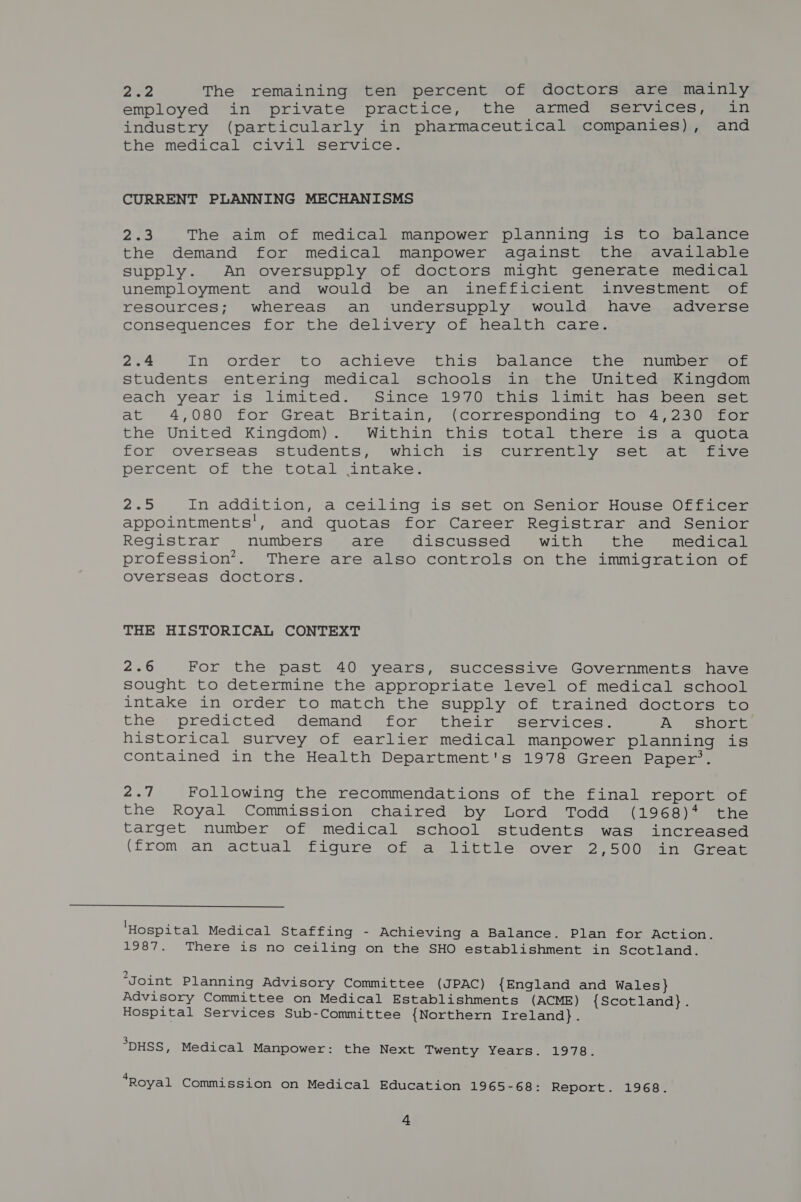 2.2 The remaining ten percent of doctors are mainly employed in private practice, the armed services, in industry (particularly in pharmaceutical companies), and the medical civil service.

CURRENT PLANNING MECHANISMS

2.3 The aim of medical manpower planning is to balance the demand for medical manpower against the available supply. An oversupply of doctors might generate medical unemployment and would be an inefficient investment of resources; whereas an undersupply would have adverse consequences for the delivery of health care.

2.4 In order to achieve this balance the number of students entering medical schools in the United Kingdom each year is limited. Since 1970 this limit has been set at 4,080 for Great Britain, (corresponding to 4,230 for the United Kingdom). Within this total there is a quota for overseas students, which is currently set at five percent of the total intake.

2.5 In addition, a ceiling is set on Senior House Officer appointments$^{1}$, and quotas for Career Registrar and Senior Registrar numbers are discussed with the medical profession$^{2}$. There are also controls on the immigration of overseas doctors.

THE HISTORICAL CONTEXT

2.6 For the past 40 years, successive Governments have sought to determine the appropriate level of medical school intake in order to match the supply of trained doctors to the predicted demand for their services. A short historical survey of earlier medical manpower planning is contained in the Health Department's 1978 Green Paper$^{3}$.

2.7 Following the recommendations of the final report of the Royal Commission chaired by Lord Todd (1968)$^{4}$ the target number of medical school students was increased (from an actual figure of a little over 2,500 in Great

$^{1}$Hospital Medical Staffing - Achieving a Balance. Plan for Action. 1987. There is no ceiling on the SHO establishment in Scotland.

$^{2}$Joint Planning Advisory Committee (JPAC) {England and Wales} Advisory Committee on Medical Establishments (ACME) {Scotland}. Hospital Services Sub-Committee {Northern Ireland}.

$^{3}$DHSS, Medical Manpower: the Next Twenty Years. 1978.

$^{4}$Royal Commission on Medical Education 1965-68: Report. 1968.

4